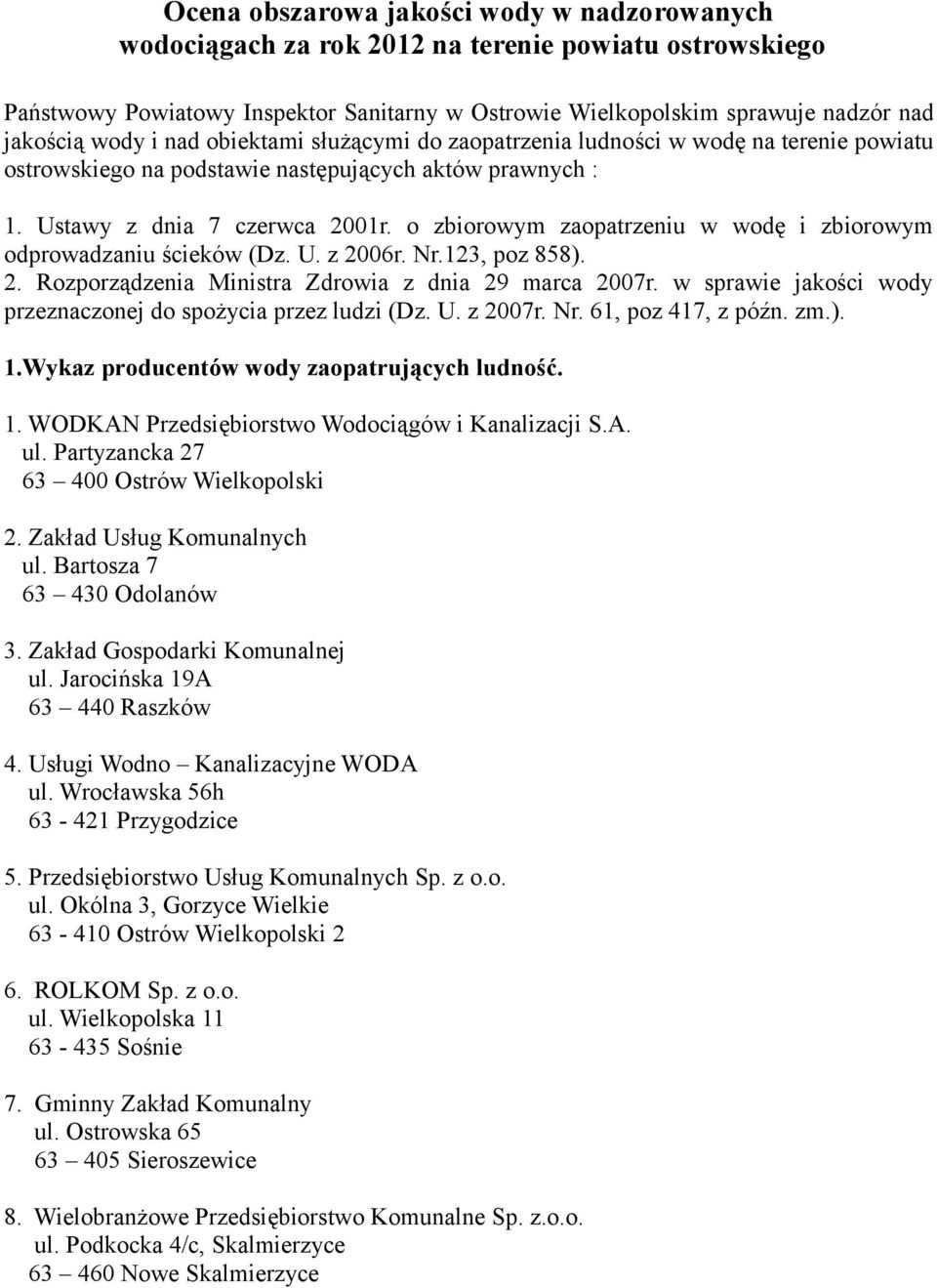 Ocena obszarowa jakości wody w nadzorowanych wodociągach za rok 2012 na terenie powiatu ostrowskiego

Państwowy Powiatowy Inspektor Sanitarny w Ostrowie Wielkopolskim sprawuje nadzór nad jakością wody i nad obiektami służącymi do zaopatrzenia ludności w wodę na terenie powiatu ostrowskiego na podstawie następujących aktów prawnych :

1. Ustawy z dnia 7 czerwca 2001r. o zbiorowym zaopatrzeniu w wodę i zbiorowym odprowadzaniu ścieków (Dz. U. z 2006r. Nr.123, poz 858).
2. Rozporządzenia Ministra Zdrowia z dnia 29 marca 2007r. w sprawie jakości wody przeznaczonej do spożycia przez ludzi (Dz. U. z 2007r. Nr. 61, poz 417, z późn. zm.).

1.Wykaz producentów wody zaopatrujących ludność.

1. WODKAN Przedsiębiorstwo Wodociągów i Kanalizacji S.A.
ul. Partyzancka 27
63 – 400 Ostrów Wielkopolski

2. Zakład Usług Komunalnych
ul. Bartosza 7
63 – 430 Odolanów

3. Zakład Gospodarki Komunalnej
ul. Jarocińska 19A
63 – 440 Raszków

4. Usługi Wodno – Kanalizacyjne WODA
ul. Wrocławska 56h
63 - 421 Przygodzice

5. Przedsiębiorstwo Usług Komunalnych Sp. z o.o.
ul. Okólna 3, Gorzyce Wielkie
63 - 410 Ostrów Wielkopolski 2

6. ROLKOM Sp. z o.o.
ul. Wielkopolska 11
63 - 435 Sośnie

7. Gminny Zakład Komunalny
ul. Ostrowska 65
63 – 405 Sieroszewice

8. Wielobranżowe Przedsiębiorstwo Komunalne Sp. z.o.o.
ul. Podkocka 4/c, Skalmierzyce
63 – 460 Nowe Skalmierzyce